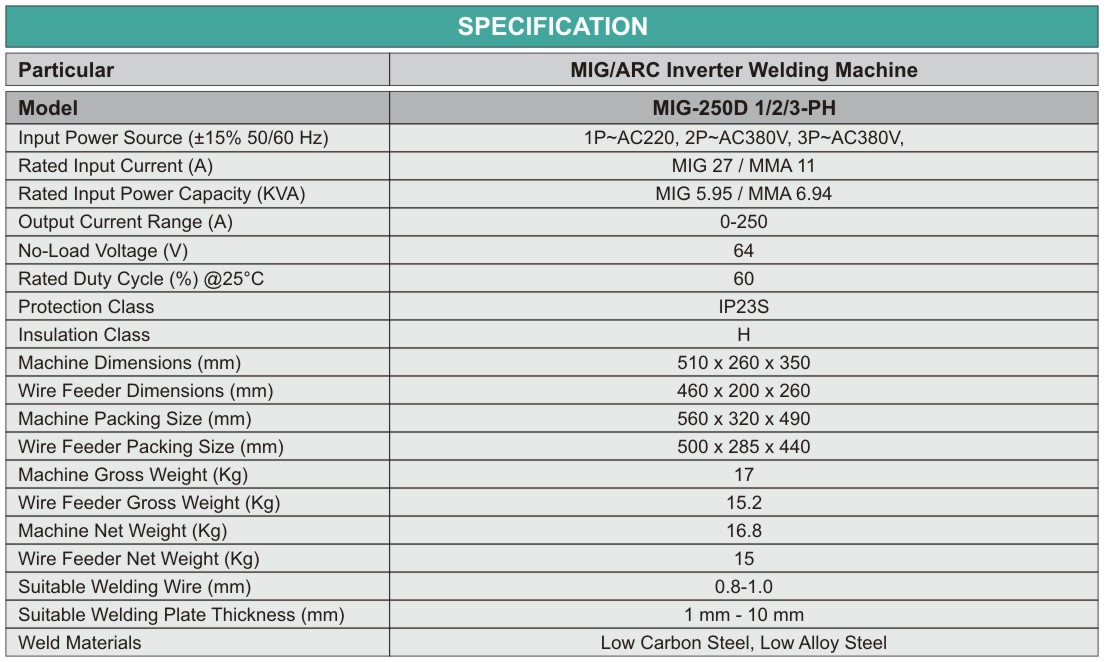 SPECIFICATION

| Particular | MIG/ARC Inverter Welding Machine |
|---|---|
| Model | MIG-250D 1/2/3-PH |
| Input Power Source (±15% 50/60 Hz) | 1P~AC220, 2P~AC380V, 3P~AC380V, |
| Rated Input Current (A) | MIG 27 / MMA 11 |
| Rated Input Power Capacity (KVA) | MIG 5.95 / MMA 6.94 |
| Output Current Range (A) | 0-250 |
| No-Load Voltage (V) | 64 |
| Rated Duty Cycle (%) @25°C | 60 |
| Protection Class | IP23S |
| Insulation Class | H |
| Machine Dimensions (mm) | 510 x 260 x 350 |
| Wire Feeder Dimensions (mm) | 460 x 200 x 260 |
| Machine Packing Size (mm) | 560 x 320 x 490 |
| Wire Feeder Packing Size (mm) | 500 x 285 x 440 |
| Machine Gross Weight (Kg) | 17 |
| Wire Feeder Gross Weight (Kg) | 15.2 |
| Machine Net Weight (Kg) | 16.8 |
| Wire Feeder Net Weight (Kg) | 15 |
| Suitable Welding Wire (mm) | 0.8-1.0 |
| Suitable Welding Plate Thickness (mm) | 1 mm - 10 mm |
| Weld Materials | Low Carbon Steel, Low Alloy Steel |